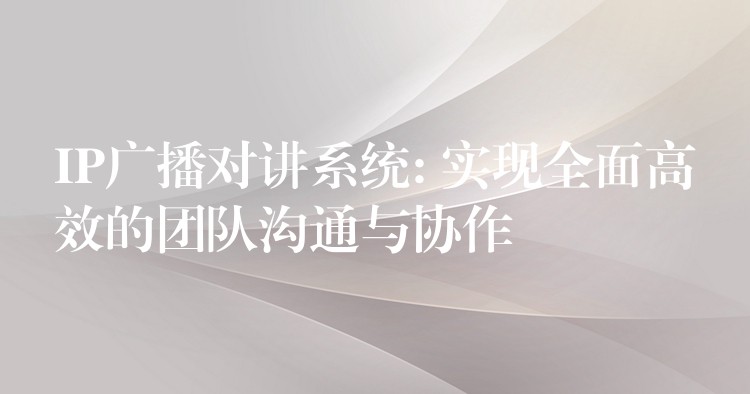 IP广播对讲系统: 实现全面高效的团队沟通与协作